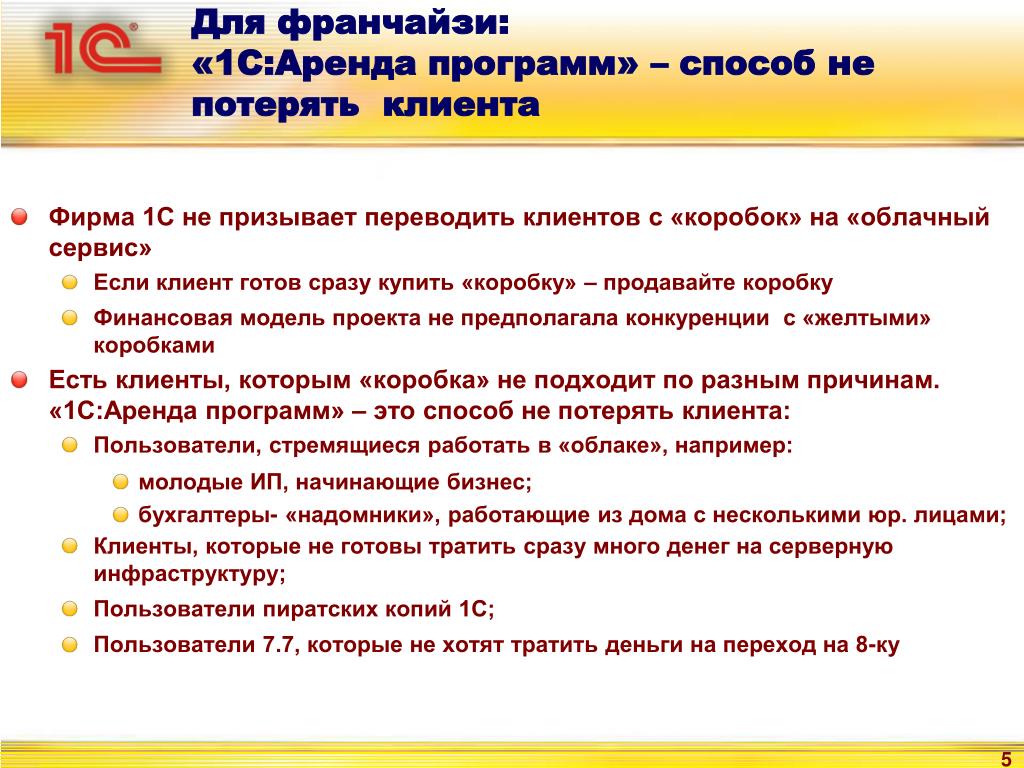 1С

Для франчайзи:
«1С:Аренда программ» – способ не потерять клиента

Фирма 1С не призывает переводить клиентов с «коробок» на «облачный сервис»

Если клиент готов сразу купить «коробку» – продавайте коробку

Финансовая модель проекта не предполагала конкуренции с «желтыми» коробками

Есть клиенты, которым «коробка» не подходит по разным причинам. «1С:Аренда программ» – это способ не потерять клиента:

Пользователи, стремящиеся работать в «облаке», например:

молодые ИП, начинающие бизнес;

бухгалтеры- «надомники», работающие из дома с несколькими юр. лицами;

Клиенты, которые не готовы тратить сразу много денег на серверную инфраструктуру;

Пользователи пиратских копий 1С;

Пользователи 7.7, которые не хотят тратить деньги на переход на 8-ку

5